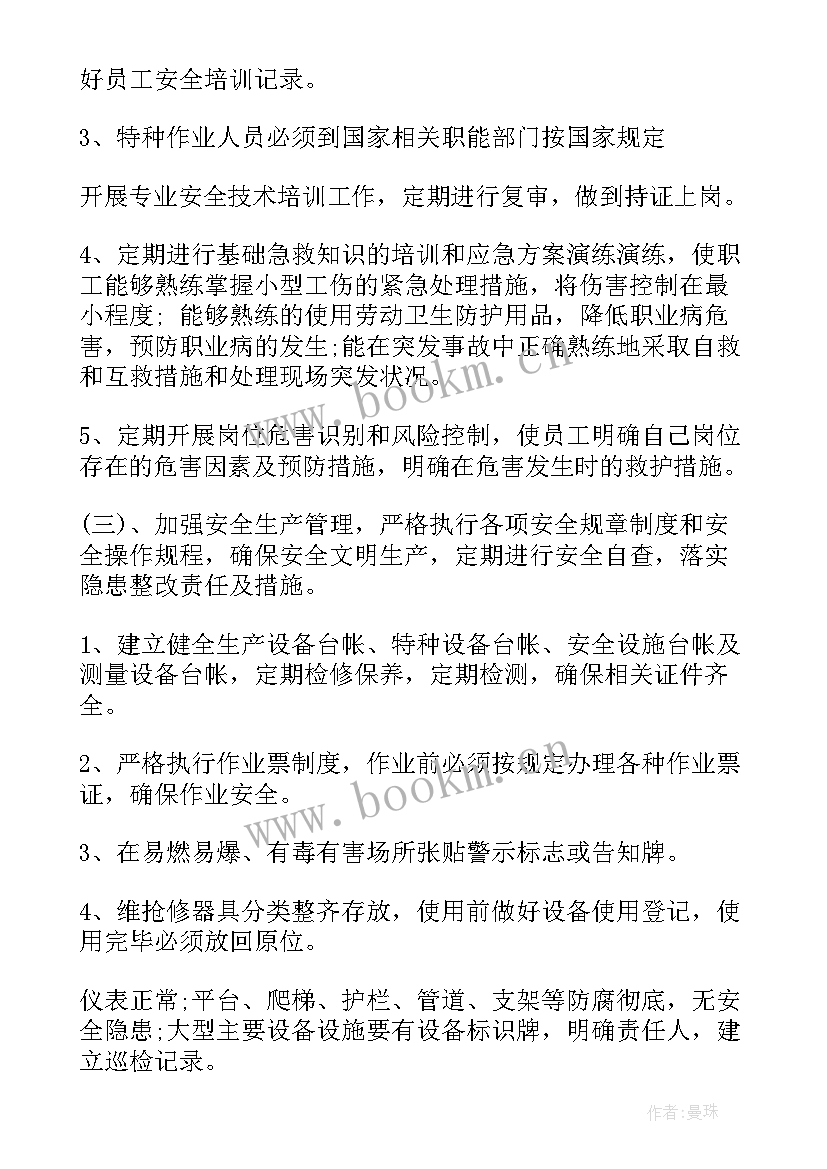 好员工安全培训记录。

3、特种作业人员必须到国家相关职能部门按国家规定

开展专业安全技术培训工作，定期进行复审，做到持证上岗。

4、定期进行基础急救知识的培训和应急方案演练演练，使职工能够熟练掌握小型工伤的紧急处理措施，将伤害控制在最小程度；能够熟练的使用劳动卫生防护用品，降低职业病危害，预防职业病的发生;能在突发事故中正确熟练地采取自救和互救措施和处理现场突发状况。

5、定期开展岗位危害识别和风险控制，使员工明确自己岗位存在的危害因素及预防措施，明确在危害发生时的救护措施。

(三)、加强安全生产管理，严格执行各项安全规章制度和安全操作规程，确保安全文明生产，定期进行安全自查，落实隐患整改责任及措施。

1、建立健全生产设备台帐、特种设备台帐、安全设施台帐及测量设备台帐，定期检修保养，定期检测，确保相关证件齐全。

2、严格执行作业票制度，作业前必须按规定办理各种作业票证，确保作业安全。

3、在易燃易爆、有毒有害场所张贴警示标志或告知牌。

4、维抢修器具分类整齐存放，使用前做好设备使用登记，使用完毕必须放回原位。

仪表正常;平台、爬梯、护栏、管道、支架等防腐彻底，无安全隐患;大型主要设备设施要有设备标识牌，明确责任人，建立巡检记录。

www.bookm.cn

www.bookm.cn

作者：曼珠